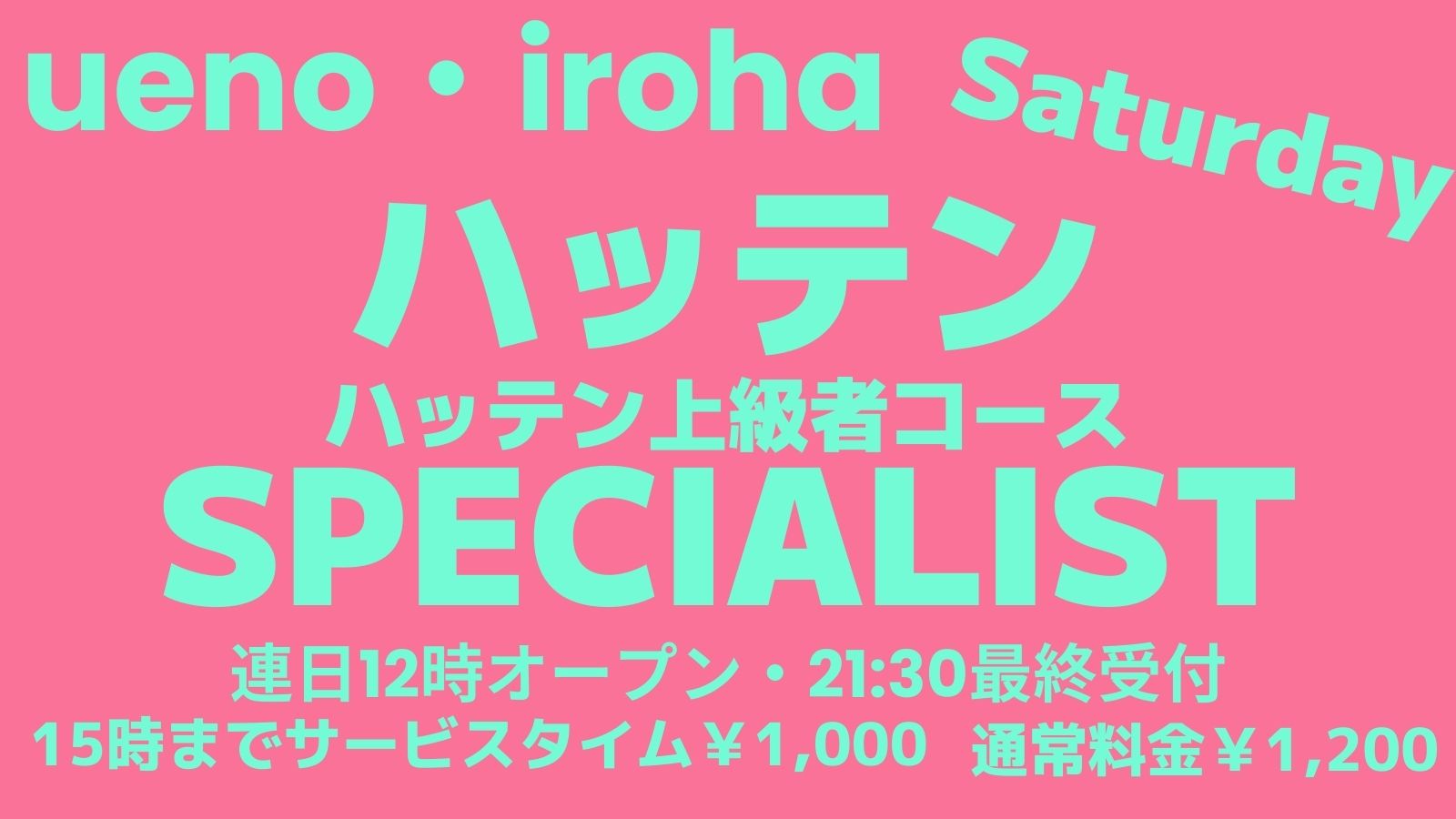 ueno・iroha Saturday

ハッテン

ハッテン上級者コース

SPECIALIST

連日12時オープン・21:30最終受付

15時までサービスタイム￥1,000 通常料金￥1,200